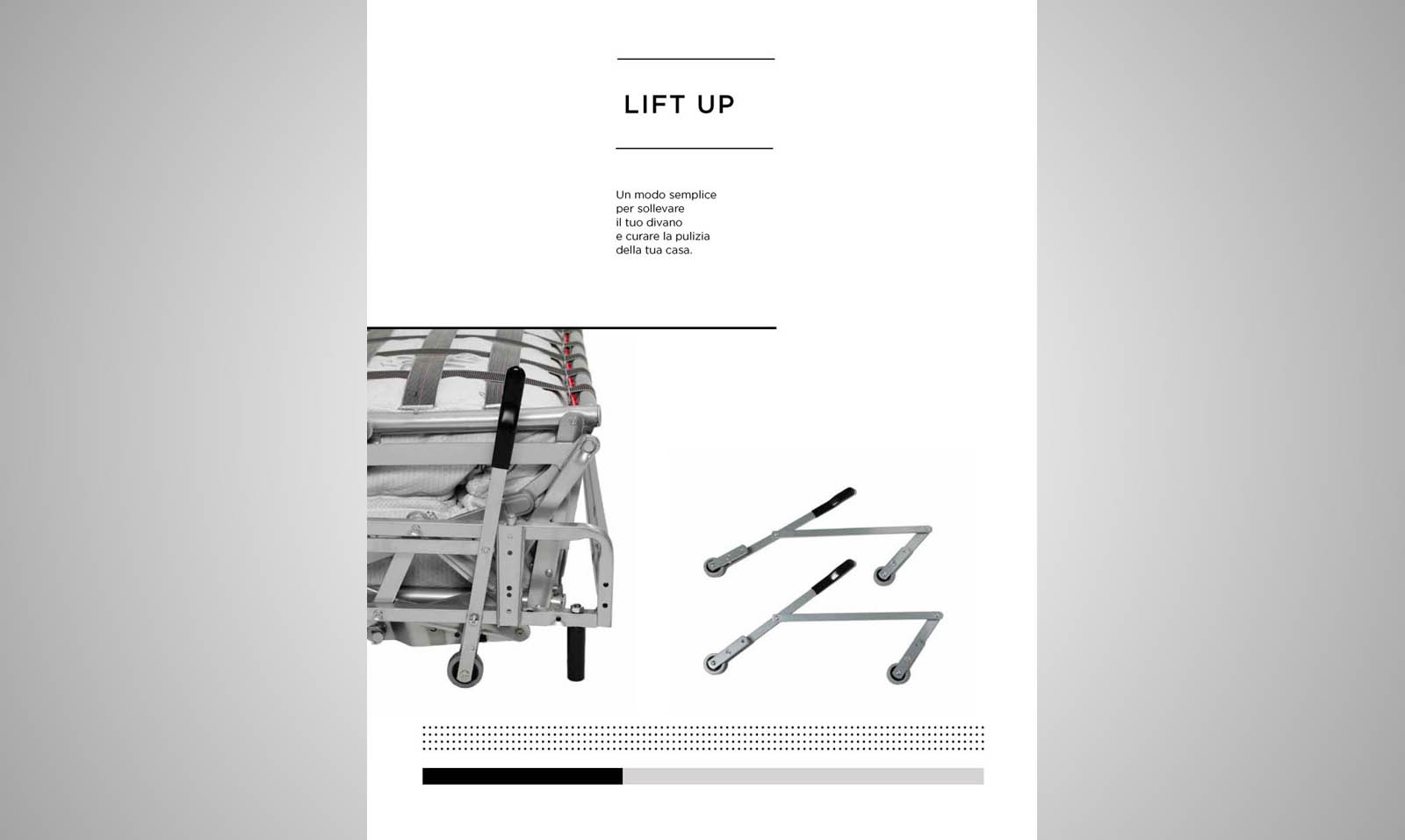 LIFT UP

Un modo semplice per sollevare il tuo divano e curare la pulizia della tua casa.